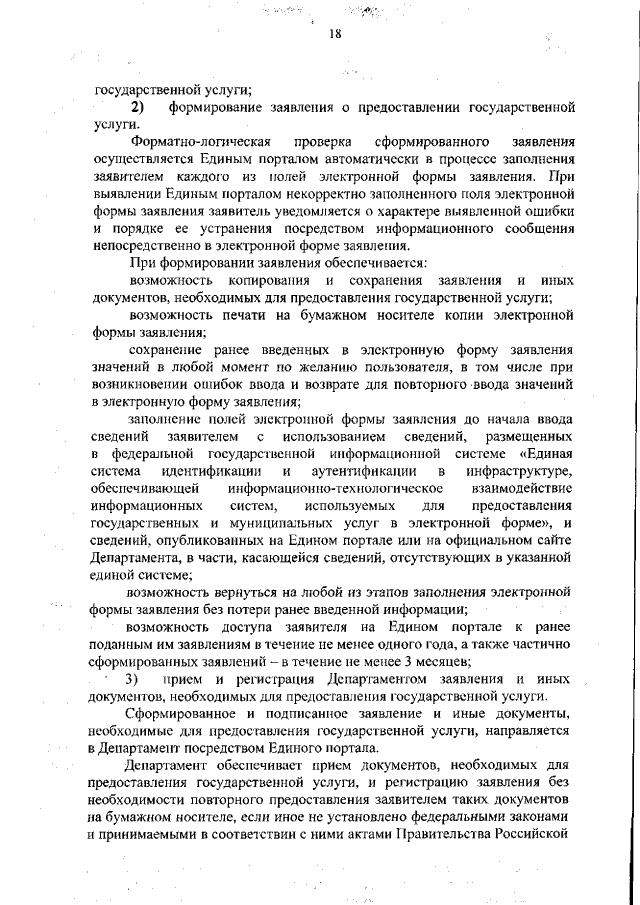 18

государственной услуги;

2) формирование заявления о предоставлении государственной услуги.

Форматно-логическая проверка сформированного заявления осуществляется Единым порталом автоматически в процессе заполнения заявителем каждого из полей электронной формы заявления. При выявлении Единым порталом некорректно заполненного поля электронной формы заявления заявитель уведомляется о характере выявленной ошибки и порядке ее устранения посредством информационного сообщения непосредственно в электронной форме заявления.

При формировании заявления обеспечивается:

возможность копирования и сохранения заявления и иных документов, необходимых для предоставления государственной услуги;

возможность печати на бумажном носителе копии электронной формы заявления;

сохранение ранее введенных в электронную форму заявления значений в любой момент по желанию пользователя, в том числе при возникновении ошибок ввода и возврате для повторного ввода значений в электронную форму заявления;

заполнение полей электронной формы заявления до начала ввода сведений заявителем с использованием сведений, размещенных в федеральной государственной информационной системе «Единая система идентификации и аутентификации в инфраструктуре, обеспечивающей информационно-технологическое взаимодействие информационных систем, используемых для предоставления государственных и муниципальных услуг в электронной форме», и сведений, опубликованных на Едином портале или на официальном сайте Департамента, в части, касающейся сведений, отсутствующих в указанной единой системе;

возможность вернуться на любой из этапов заполнения электронной формы заявления без потери ранее введенной информации;

возможность доступа заявителя на Едином портале к ранее поданным им заявлениям в течение не менее одного года, а также частично сформированных заявлений – в течение не менее 3 месяцев;

3) прием и регистрация Департаментом заявления и иных документов, необходимых для предоставления государственной услуги.

Сформированное и подписанное заявление и иные документы, необходимые для предоставления государственной услуги, направляется в Департамент посредством Единого портала.

Департамент обеспечивает прием документов, необходимых для предоставления государственной услуги, и регистрацию заявления без необходимости повторного предоставления заявителем таких документов на бумажном носителе, если иное не установлено федеральными законами и принимаемыми в соответствии с ними актами Правительства Российской